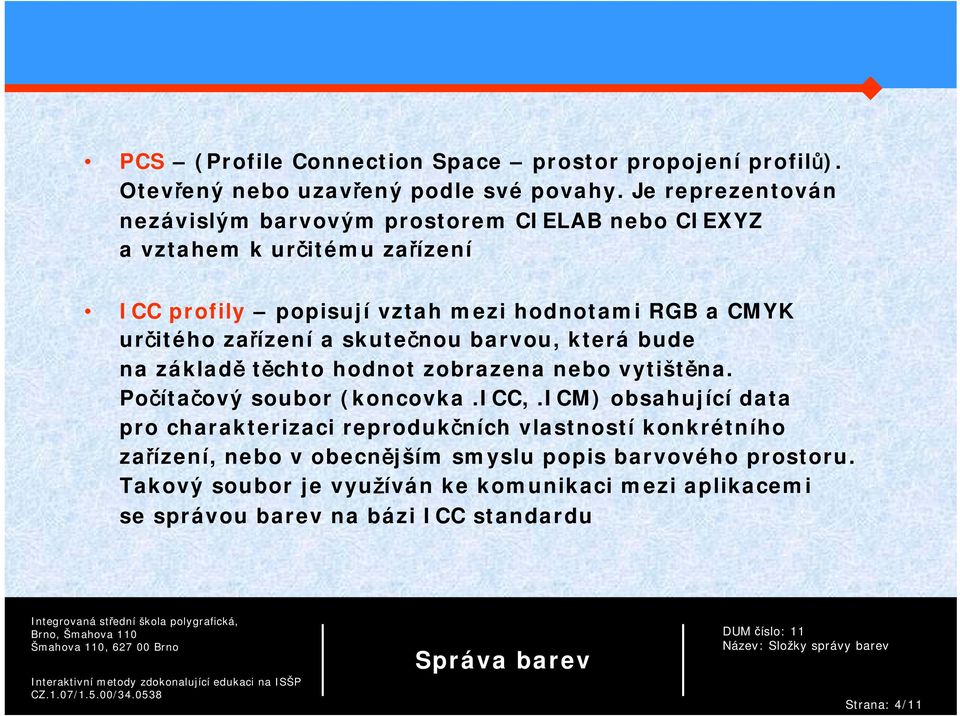 • PCS – (Profile Connection Space – prostor propojení profilů). Otevřený nebo uzavřený podle své povahy. Je reprezentován nezávislým barvovým prostorem CIELAB nebo CIEXYZ a vztahem k určitému zařízení

• ICC profily – popisují vztah mezi hodnotami RGB a CMYK určitého zařízení a skutečnou barvou, která bude na základě těchto hodnot zobrazena nebo vytištěna. Počítačový soubor (koncovka .ICC, .ICM) obsahující data pro charakterizaci reprodukčních vlastností konkrétního zařízení, nebo v obecnějším smyslu popis barvového prostoru. Takový soubor je využíván ke komunikaci mezi aplikacemi se správou barev na bázi ICC standardu

Integrovaná střední škola polygrafická, Brno, Šmahova 110
Šmahova 110, 627 00 Brno

Interaktivní metody zdokonalující edukaci na ISŠP
CZ.1.07/1.5.00/34.0538

Správa barev

DUM číslo: 11
Název: Složky správy barev

Strana: 4/11